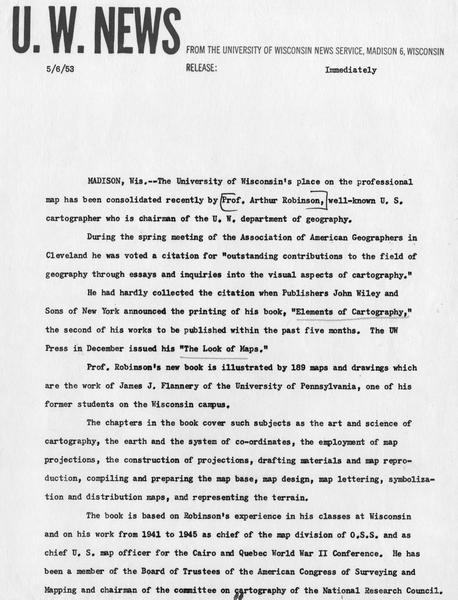 U. W. NEWS

FROM THE UNIVERSITY OF WISCONSIN NEWS SERVICE, MADISON 6, WISCONSIN

5/6/53

RELEASE: Immediately

MADISON, Wis.--The University of Wisconsin's place on the professional map has been consolidated recently by Prof. Arthur Robinson, well-known U. S. cartographer who is chairman of the U. W. department of geography.

During the spring meeting of the Association of American Geographers in Cleveland he was voted a citation for "outstanding contributions to the field of geography through essays and inquiries into the visual aspects of cartography."

He had hardly collected the citation when Publishers John Wiley and Sons of New York announced the printing of his book, "Elements of Cartography," the second of his works to be published within the past five months. The UW Press in December issued his "The Look of Maps."

Prof. Robinson's new book is illustrated by 189 maps and drawings which are the work of James J. Flannery of the University of Pennsylvania, one of his former students on the Wisconsin campus.

The chapters in the book cover such subjects as the art and science of cartography, the earth and the system of co-ordinates, the employment of map projections, the construction of projections, drafting materials and map reproduction, compiling and preparing the map base, map design, map lettering, symbolization and distribution maps, and representing the terrain.

The book is based on Robinson's experience in his classes at Wisconsin and on his work from 1941 to 1945 as chief of the map division of O.S.S. and as chief U. S. map officer for the Cairo and Quebec World War II Conference. He has been a member of the Board of Trustees of the American Congress of Surveying and Mapping and chairman of the committee on cartography of the National Research Council.